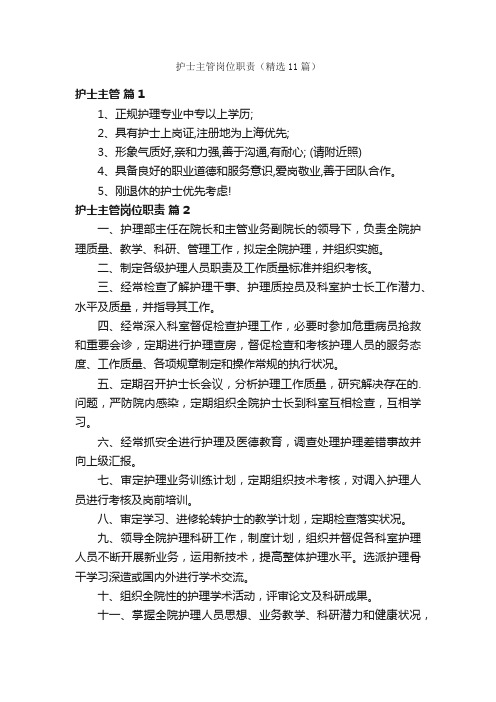 护士主管岗位职责（精选11篇）

护士主管 篇1

1、正规护理专业中专以上学历;

2、具有护士上岗证,注册地为上海优先;

3、形象气质好,亲和力强,善于沟通,有耐心; (请附近照)

4、具备良好的职业道德和服务意识,爱岗敬业,善于团队合作。

5、刚退休的护士优先考虑!

护士主管岗位职责 篇2

一、护理部主任在院长和主管业务副院长的领导下，负责全院护理质量、教学、科研、管理工作，拟定全院护理，并组织实施。

二、制定各级护理人员职责及工作质量标准并组织考核。

三、经常检查了解护理干事、护理质控员及科室护士长工作潜力、水平及质量，并指导其工作。

四、经常深入科室督促检查护理工作，必要时参加危重病员抢救和重要会诊，定期进行护理查房，督促检查和考核护理人员的服务态度、工作质量、各项规章制定和操作常规的执行状况。

五、定期召开护士长会议，分析护理工作质量，研究解决存在的.问题，严防院内感染，定期组织全院护士长到科室互相检查，互相学习。

六、经常抓安全进行护理及医德教育，调查处理护理差错事故并向上级汇报。

七、审定护理业务训练计划，定期组织技术考核，对调入护理人员进行考核及岗前培训。

八、审定学习、进修轮转护士的教学计划，定期检查落实状况。

九、领导全院护理科研工作，制度计划，组织并督促各科室护理人员不断开展新业务，运用新技术，提高整体护理水平。选派护理骨干学习深造或国内外进行学术交流。

十、组织全院性的护理学术活动，评审论文及科研成果。

十一、掌握全院护理人员思想、业务教学、科研潜力和健康状况，